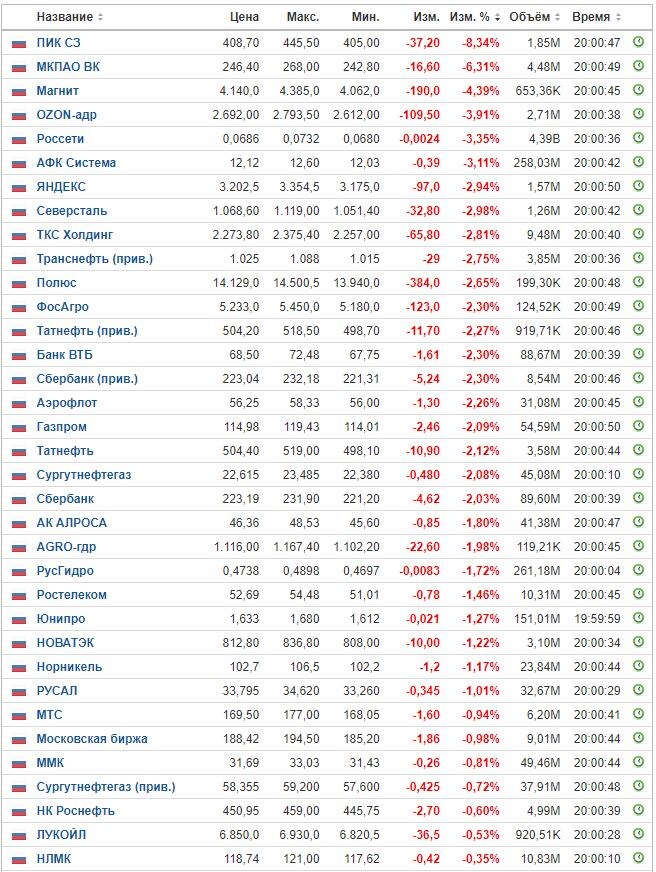 | Название | Цена | Макс. | Мин. | Изм. | Изм. % | Объём | Время |
|---|---|---|---|---|---|---|---|
| ПИК СЗ | 408,70 | 445,50 | 405,00 | -37,20 | -8,34% | 1,85M | 20:00:47 |
| МКПАО ВК | 246,40 | 268,00 | 242,80 | -16,60 | -6,31% | 4,48M | 20:00:49 |
| Магнит | 4.140,0 | 4.385,0 | 4.062,0 | -190,0 | -4,39% | 653,36K | 20:00:45 |
| OZON-адр | 2.692,00 | 2.793,50 | 2.612,00 | -109,50 | -3,91% | 2,71M | 20:00:38 |
| Россети | 0,0686 | 0,0732 | 0,0680 | -0,0024 | -3,35% | 4,39B | 20:00:36 |
| АФК Система | 12,12 | 12,60 | 12,03 | -0,39 | -3,11% | 258,03M | 20:00:42 |
| ЯНДЕКС | 3.202,5 | 3.354,5 | 3.175,0 | -97,0 | -2,94% | 1,57M | 20:00:50 |
| Северсталь | 1.068,60 | 1.119,00 | 1.051,40 | -32,80 | -2,98% | 1,26M | 20:00:42 |
| ТКС Холдинг | 2.273,80 | 2.375,40 | 2.257,00 | -65,80 | -2,81% | 9,48M | 20:00:40 |
| Транснефть (прив.) | 1.025 | 1.088 | 1.015 | -29 | -2,75% | 3,85M | 20:00:36 |
| Полюс | 14.129,0 | 14.500,5 | 13.940,0 | -384,0 | -2,65% | 199,30K | 20:00:48 |
| ФосАгро | 5.233,0 | 5.450,0 | 5.180,0 | -123,0 | -2,30% | 124,52K | 20:00:49 |
| Татнефть (прив.) | 504,20 | 518,50 | 498,70 | -11,70 | -2,27% | 919,71K | 20:00:46 |
| Банк ВТБ | 68,50 | 72,48 | 67,75 | -1,61 | -2,30% | 88,67M | 20:00:39 |
| Сбербанк (прив.) | 223,04 | 232,18 | 221,31 | -5,24 | -2,30% | 8,54M | 20:00:46 |
| Аэрофлот | 56,25 | 58,33 | 56,00 | -1,30 | -2,26% | 31,08M | 20:00:45 |
| Газпром | 114,98 | 119,43 | 114,01 | -2,46 | -2,09% | 54,59M | 20:00:50 |
| Татнефть | 504,40 | 519,00 | 498,10 | -10,90 | -2,12% | 3,58M | 20:00:44 |
| Сургутнефтегаз | 22,615 | 23,485 | 22,380 | -0,480 | -2,08% | 45,08M | 20:00:10 |
| Сбербанк | 223,19 | 231,90 | 221,20 | -4,62 | -2,03% | 89,60M | 20:00:39 |
| АК АЛРОСА | 46,36 | 48,53 | 45,60 | -0,85 | -1,80% | 41,38M | 20:00:47 |
| AGRO-гдр | 1.116,00 | 1.167,40 | 1.102,20 | -22,60 | -1,98% | 119,21K | 20:00:45 |
| РусГидро | 0,4738 | 0,4898 | 0,4697 | -0,0083 | -1,72% | 261,18M | 20:00:04 |
| Ростелеком | 52,69 | 54,48 | 51,01 | -0,78 | -1,46% | 10,31M | 20:00:45 |
| Юнипро | 1,633 | 1,680 | 1,612 | -0,021 | -1,27% | 151,01M | 19:59:59 |
| НОВАТЭК | 812,80 | 836,80 | 808,00 | -10,00 | -1,22% | 3,10M | 20:00:34 |
| Норникель | 102,7 | 106,5 | 102,2 | -1,2 | -1,17% | 23,84M | 20:00:44 |
| РУСАЛ | 33,795 | 34,620 | 33,260 | -0,345 | -1,01% | 32,67M | 20:00:29 |
| МТС | 169,50 | 177,00 | 168,05 | -1,60 | -0,94% | 6,20M | 20:00:41 |
| Московская биржа | 188,42 | 194,50 | 185,20 | -1,86 | -0,98% | 9,01M | 20:00:44 |
| ММК | 31,69 | 33,03 | 31,43 | -0,26 | -0,81% | 49,46M | 20:00:44 |
| Сургутнефтегаз (прив.) | 58,355 | 59,200 | 57,600 | -0,425 | -0,72% | 37,91M | 20:00:48 |
| НК Роснефть | 450,95 | 459,00 | 445,75 | -2,70 | -0,60% | 4,99M | 20:00:39 |
| ЛУКОЙЛ | 6.850,0 | 6.930,0 | 6.820,5 | -36,5 | -0,53% | 920,51K | 20:00:28 |
| НЛМК | 118,74 | 121,00 | 117,62 | -0,42 | -0,35% | 10,83M | 20:00:10 |